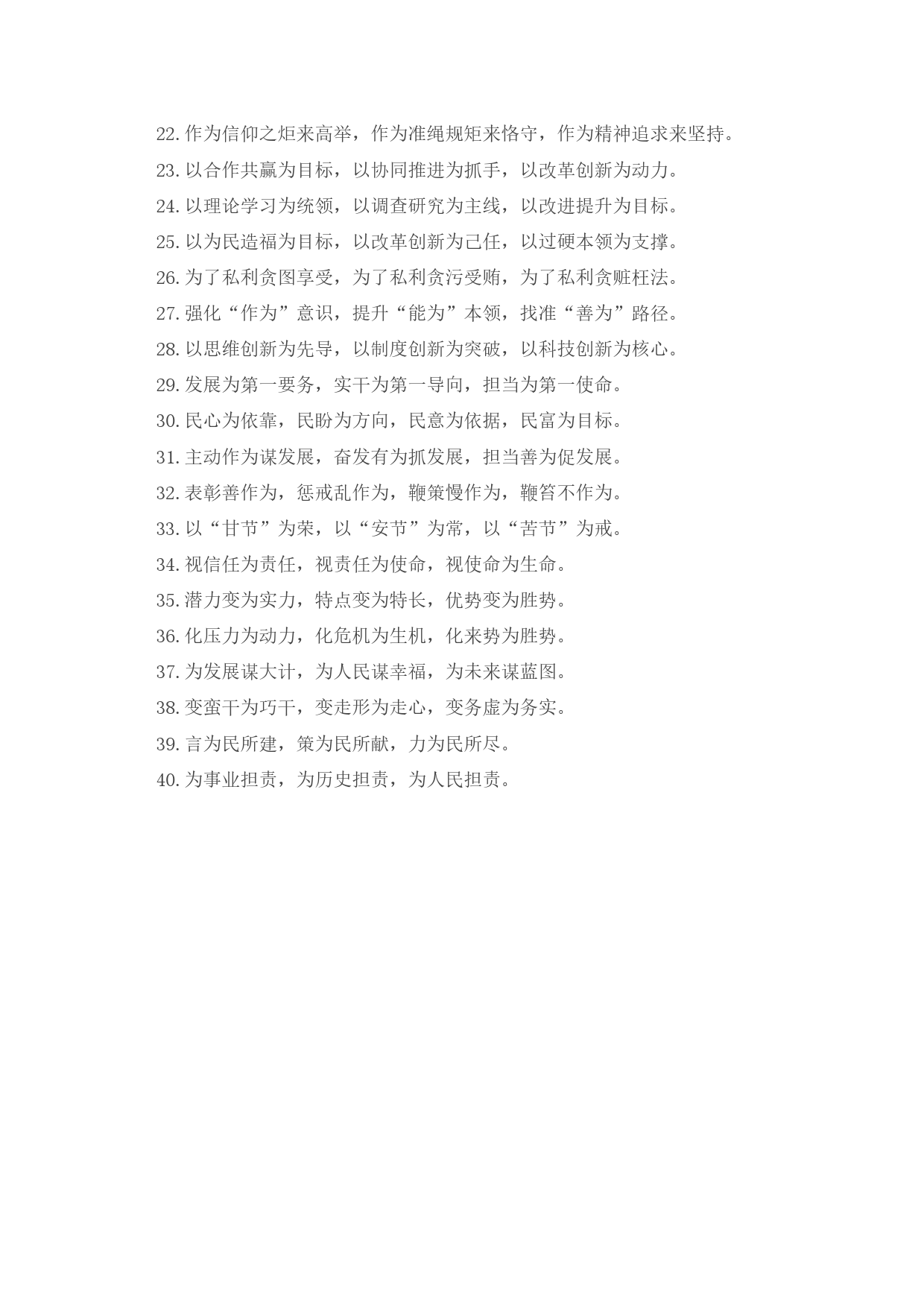 22. 作为信仰之炬来高举，作为准绳规矩来恪守，作为精神追求来坚持。
23. 以合作共赢为目标，以协同推进为抓手，以改革创新为动力。
24. 以理论学习为统领，以调查研究为主线，以改进提升为目标。
25. 以为民造福为目标，以改革创新为己任，以过硬本领为支撑。
26. 为了私利贪图享受，为了私利贪污受贿，为了私利贪赃枉法。
27. 强化“作为”意识，提升“能为”本领，找准“善为”路径。
28. 以思维创新为先导，以制度创新为突破，以科技创新为核心。
29. 发展为第一要务，实干为第一导向，担当为第一使命。
30. 民心为依靠，民盼为方向，民意为依据，民富为目标。
31. 主动作为谋发展，奋发有为抓发展，担当善为促发展。
32. 表彰善作为，惩戒乱作为，鞭策慢作为，鞭笞不作为。
33. 以“甘节”为荣，以“安节”为常，以“苦节”为戒。
34. 视信任为责任，视责任为使命，视使命为生命。
35. 潜力变为实力，特点变为特长，优势变为胜势。
36. 化压力为动力，化危机为生机，化来势为胜势。
37. 为发展谋大计，为人民谋幸福，为未来谋蓝图。
38. 变蛮干为巧干，变走形为走心，变务虚为务实。
39. 言为民所建，策为民所献，力为民所尽。
40. 为事业担责，为历史担责，为人民担责。